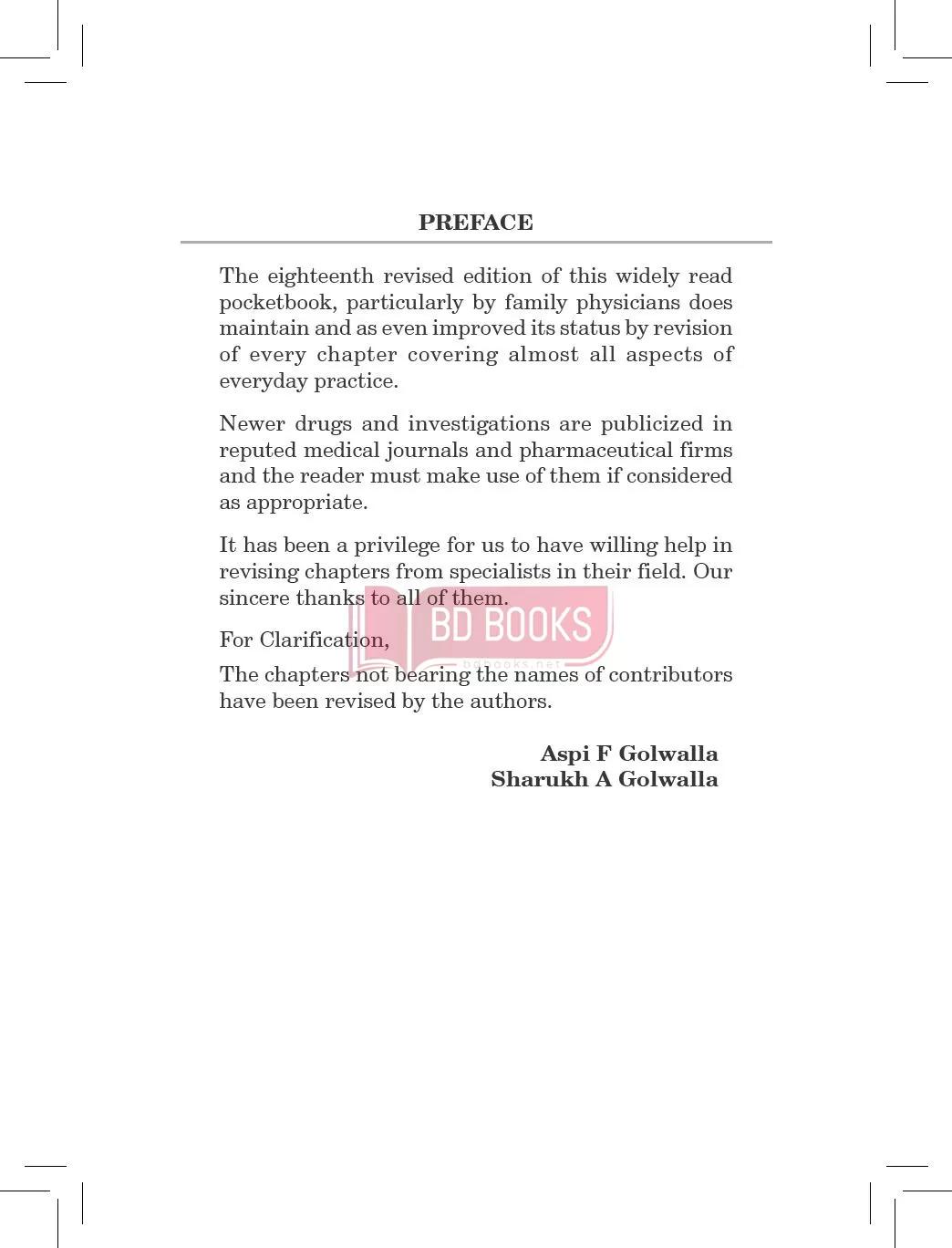 PREFACE

The eighteenth revised edition of this widely read pocketbook, particularly by family physicians does maintain and as even improved its status by revision of every chapter covering almost all aspects of everyday practice.

Newer drugs and investigations are publicized in reputed medical journals and pharmaceutical firms and the reader must make use of them if considered as appropriate.

It has been a privilege for us to have willing help in revising chapters from specialists in their field. Our sincere thanks to all of them.

BD BOOKS
bdbooks.net

For Clarification,

The chapters not bearing the names of contributors have been revised by the authors.

Aspi F Golwalla
Sharukh A Golwalla